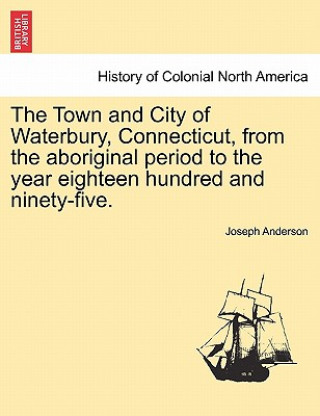 BRITISH LIBRARY

History of Colonial North America

The Town and City of Waterbury, Connecticut, from the aboriginal period to the year eighteen hundred and ninety-five.

Joseph Anderson